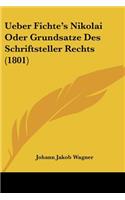 Ueber Fichte's Nikolai Oder Grundsatze Des Schriftsteller Rechts (1801)

Johann Jakob Wagner